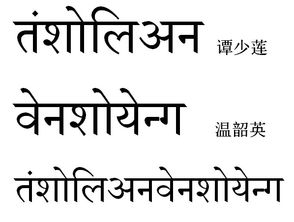 तंशोलिअन 谭少莲

वेनशोयेन्ग 温韶英

तंशोलिअनवेनशोयेन्ग